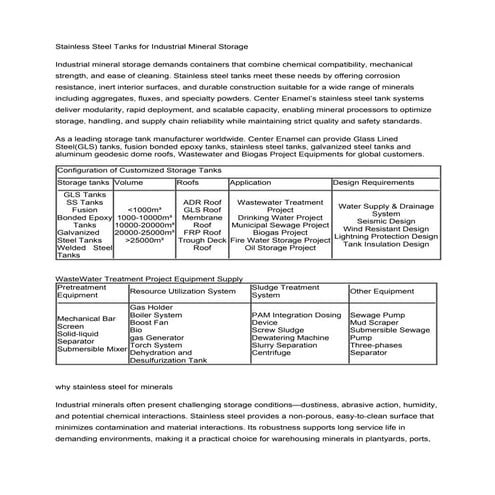 Stainless Steel Tanks for Industrial Mineral Storage

Industrial mineral storage demands containers that combine chemical compatibility, mechanical strength, and ease of cleaning. Stainless steel tanks meet these needs by offering corrosion resistance, inert interior surfaces, and durable construction suitable for a wide range of minerals including aggregates, fluxes, and specialty powders. Center Enamel's stainless steel tank systems deliver modularity, rapid deployment, and scalable capacity, enabling mineral processors to optimize storage, handling, and supply chain reliability while maintaining strict quality and safety standards.

As a leading storage tank manufacturer worldwide. Center Enamel can provide Glass Lined Steel(GLS) tanks, fusion bonded epoxy tanks, stainless steel tanks, galvanized steel tanks and aluminum geodesic dome roofs, Wastewater and Biogas Project Equipments for global customers.

| Configuration of Customized Storage Tanks | | | | |
|---|---|---|---|---|
| Storage tanks | Volume | Roofs | Application | Design Requirements |
| GLS Tanks SS Tanks Fusion Bonded Epoxy Tanks Galvanized Steel Tanks Welded Steel Tanks | <1000m³ 1000-10000m³ 10000-20000m³ 20000-25000m³ >25000m³ | ADR Roof GLS Roof Membrane Roof FRP Roof Trough Deck Roof | Wastewater Treatment Project Drinking Water Project Municipal Sewage Project Biogas Project Fire Water Storage Project Oil Storage Project | Water Supply & Drainage System Seismic Design Wind Resistant Design Lightning Protection Design Tank Insulation Design |

WasteWater Treatment Project Equipment Supply

| Pretreatment Equipment | Resource Utilization System | Sludge Treatment System | Other Equipment |
|---|---|---|---|
| Mechanical Bar Screen Solid-liquid Separator Submersible Mixer | Gas Holder Boiler System Boost Fan Bio gas Generator Torch System Dehydration and Desulfurization Tank | PAM Integration Dosing Device Screw Sludge Dewatering Machine Slurry Separation Centrifuge | Sewage Pump Mud Scraper Submersible Sewage Pump Three-phases Separator |

why stainless steel for minerals

Industrial minerals often present challenging storage conditions—dustiness, abrasive action, humidity, and potential chemical interactions. Stainless steel provides a non-porous, easy-to-clean surface that minimizes contamination and material interactions. Its robustness supports long service life in demanding environments, making it a practical choice for warehousing minerals in plantyards, ports,